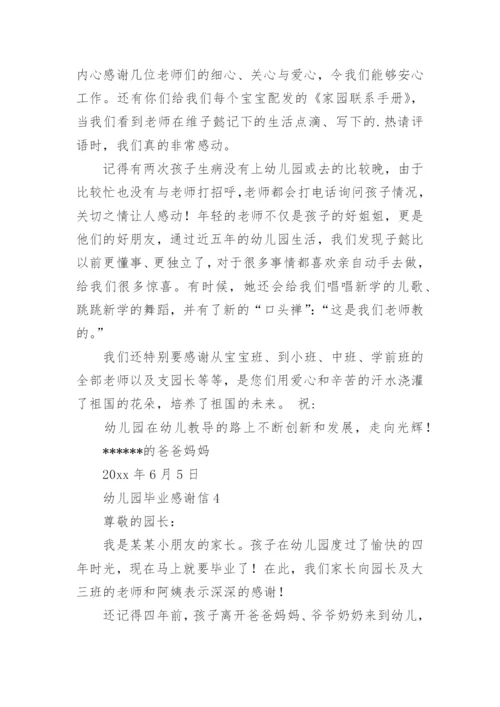 内心感谢几位老师们的细心、关心与爱心，令我们能够安心工作。还有你们给我们每个宝宝配发的《家园联系手册》，当我们看到老师在维子懿记下的生活点滴、写下的.热请评语时，我们真的非常感动。

记得有两次孩子生病没有上幼儿园或去的比较晚，由于比较忙也没有与老师打招呼，老师都会打电话询问孩子情况，关切之情让人感动！年轻的老师不仅是孩子的好姐姐，更是他们的好朋友，通过近五年的幼儿园生活，我们发现子懿比以前更懂事、更独立了，对于很多事情都喜欢亲自动手去做，给我们很多惊喜。有时候，她还会给我们唱唱新学的儿歌、跳跳新学的舞蹈，并有了新的“口头禅”：“这是我们老师教的。”

我们还特别要感谢从宝宝班、到小班、中班、学前班的全部老师以及支园长等等，是您们用爱心和辛苦的汗水浇灌了祖国的花朵，培养了祖国的未来。 祝：

幼儿园在幼儿教导的路上不断创新和发展，走向光辉！

******的爸爸妈妈

20xx 年 6 月 5 日

幼儿园毕业感谢信 4

尊敬的园长：

我是某某小朋友的家长。孩子在幼儿园度过了愉快的四年时光，现在马上就要毕业了！在此，我们家长向园长及大三班的老师和阿姨表示深深的感谢！

还记得四年前，孩子离开爸爸妈妈、爷爷奶奶来到幼儿，